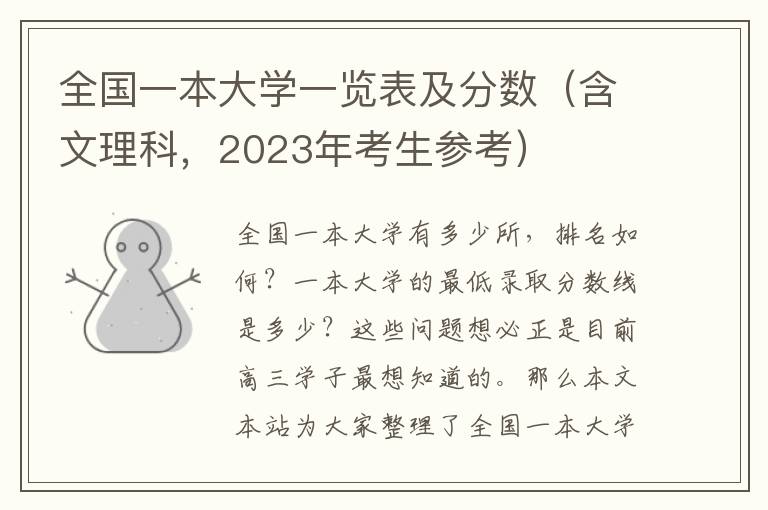 全国一本大学一览表及分数（含文理科，2023年考生参考）

全国一本大学有多少所，排名如何？一本大学的最低录取分数线是多少？这些问题想必正是目前高三学子最想知道的。那么本文本站为大家整理了全国一本大学